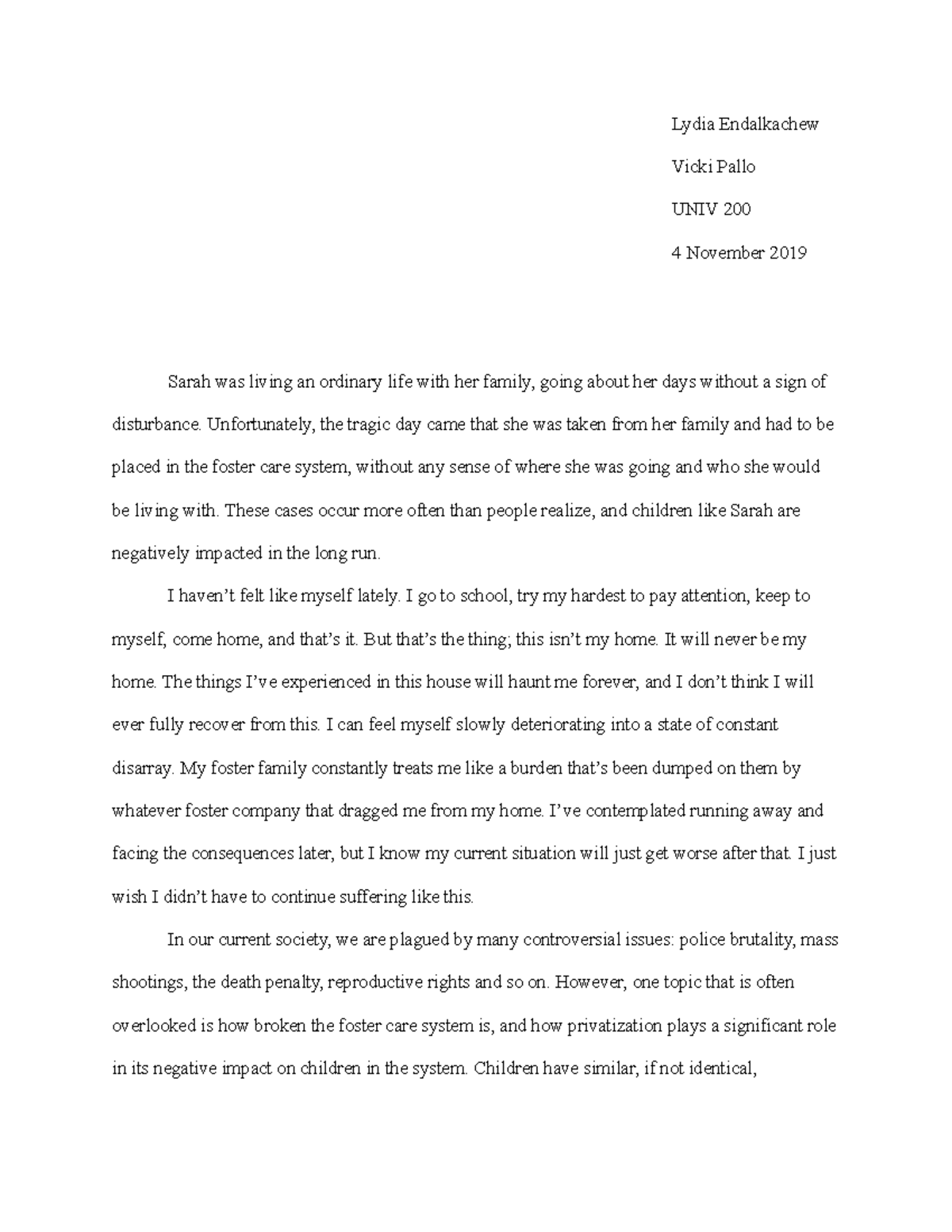 Lydia Endalkachew

Vicki Pallo

UNIV 200

4 November 2019

Sarah was living an ordinary life with her family, going about her days without a sign of disturbance. Unfortunately, the tragic day came that she was taken from her family and had to be placed in the foster care system, without any sense of where she was going and who she would be living with. These cases occur more often than people realize, and children like Sarah are negatively impacted in the long run.

I haven't felt like myself lately. I go to school, try my hardest to pay attention, keep to myself, come home, and that's it. But that's the thing; this isn't my home. It will never be my home. The things I've experienced in this house will haunt me forever, and I don't think I will ever fully recover from this. I can feel myself slowly deteriorating into a state of constant disarray. My foster family constantly treats me like a burden that's been dumped on them by whatever foster company that dragged me from my home. I've contemplated running away and facing the consequences later, but I know my current situation will just get worse after that. I just wish I didn't have to continue suffering like this.

In our current society, we are plagued by many controversial issues: police brutality, mass shootings, the death penalty, reproductive rights and so on. However, one topic that is often overlooked is how broken the foster care system is, and how privatization plays a significant role in its negative impact on children in the system. Children have similar, if not identical,